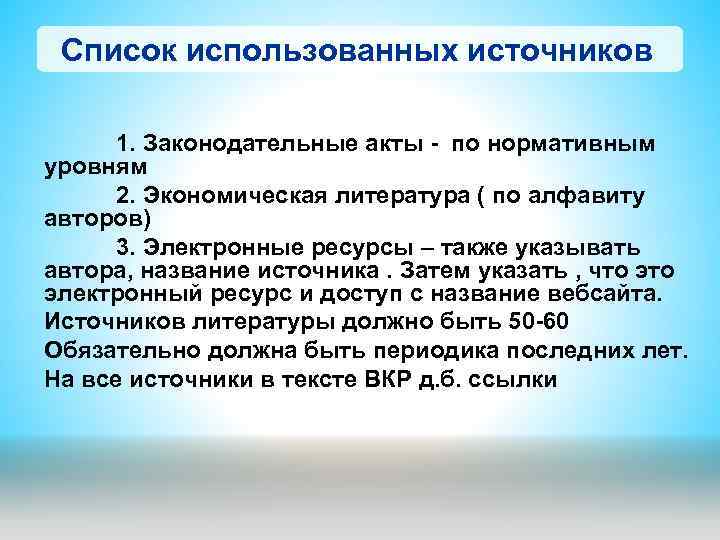 Список использованных источников

1. Законодательные акты - по нормативным уровням

2. Экономическая литература ( по алфавиту авторов)

3. Электронные ресурсы – также указывать автора, название источника . Затем указать , что это электронный ресурс и доступ с название вебсайта.

Источников литературы должно быть 50-60

Обязательно должна быть периодика последних лет.

На все источники в тексте ВКР д.б. ссылки